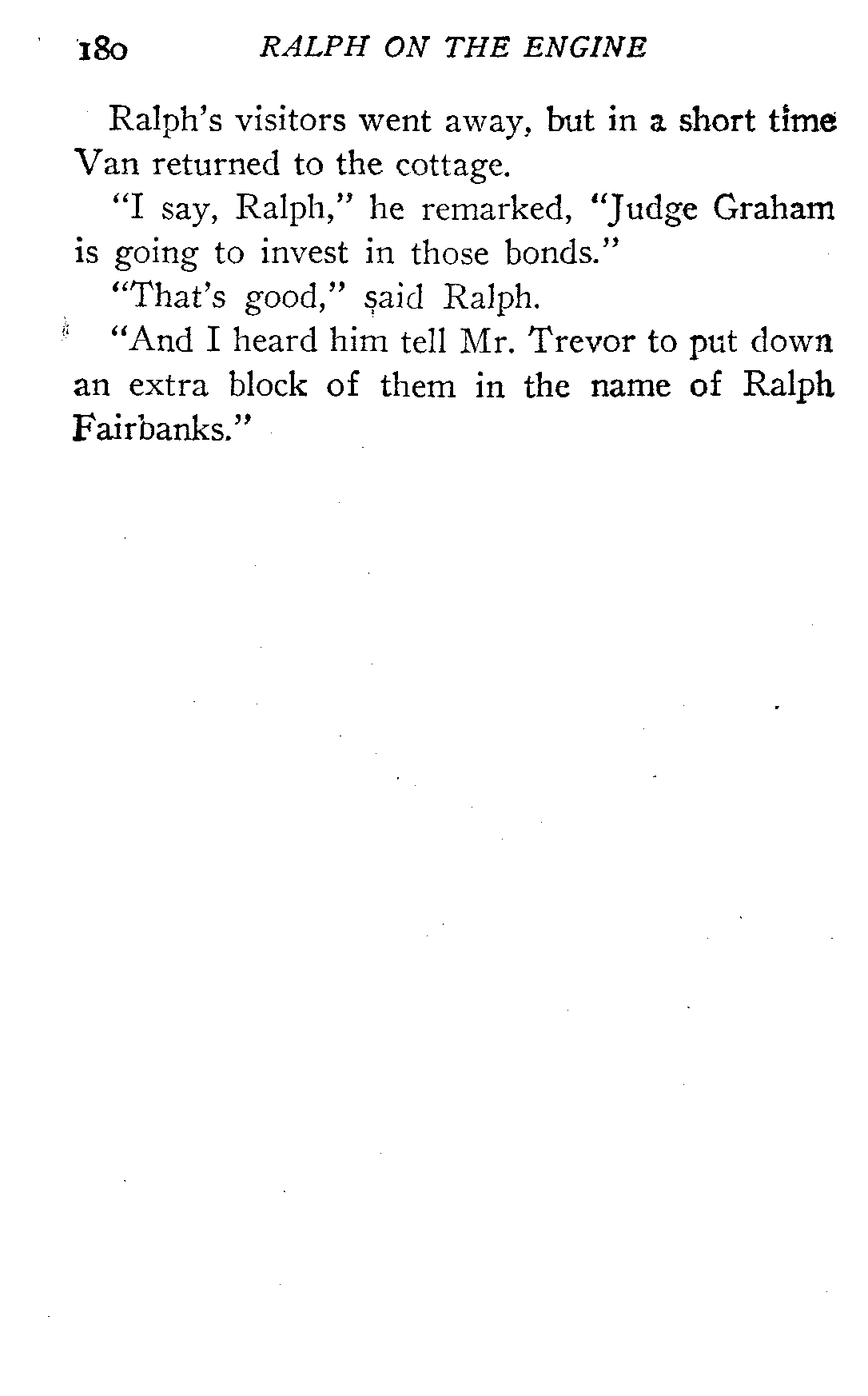 180 RALPH ON THE ENGINE

Ralph's visitors went away, but in a short time Van returned to the cottage.

"I say, Ralph," he remarked, "Judge Graham is going to invest in those bonds."

"That's good," said Ralph.

"And I heard him tell Mr. Trevor to put down an extra block of them in the name of Ralph Fairbanks."